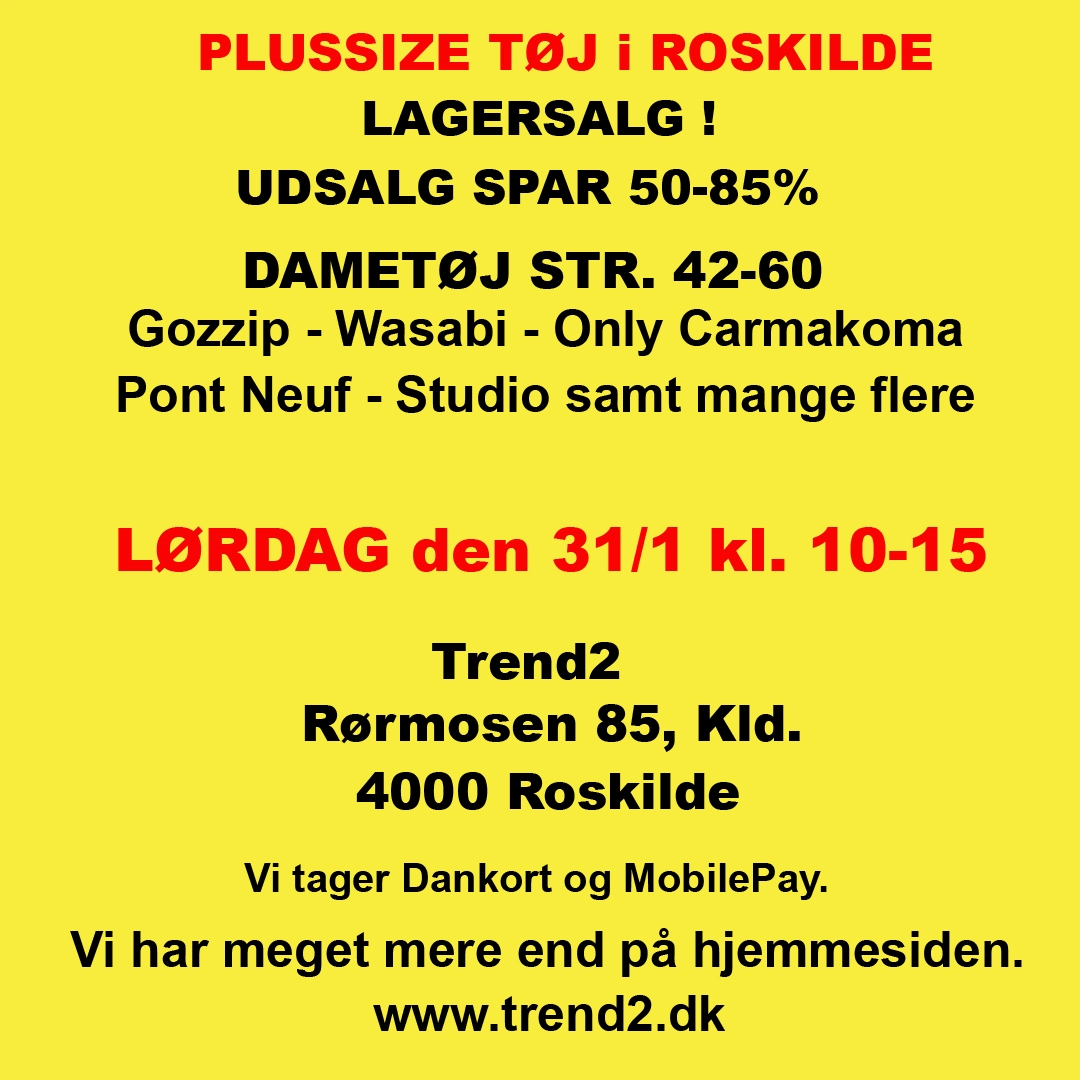 PLUSSIZE TØJ i ROSKILDE

LAGERSALG !

UDSALG SPAR 50-85%

DAMETØJ STR. 42-60

Gozzip - Wasabi - Only Carmakoma

Pont Neuf - Studio samt mange flere

LØRDAG den 31/1 kl. 10-15

Trend2

Rørmosen 85, Kld.

4000 Roskilde

Vi tager Dankort og MobilePay.

Vi har meget mere end på hjemmesiden.

www.trend2.dk